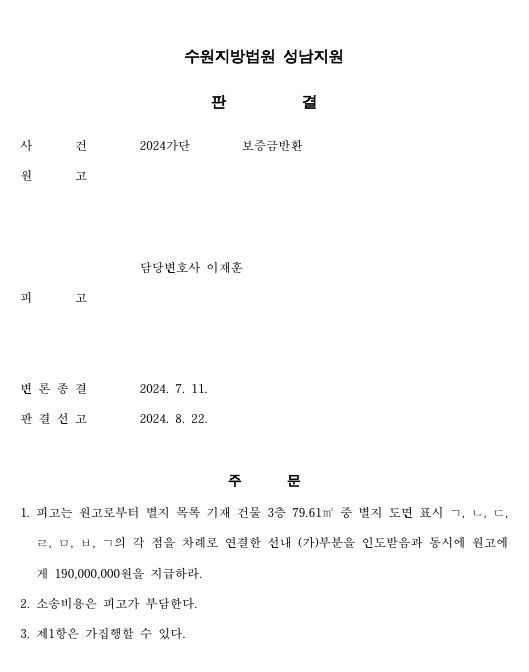 수원지방법원 성남지원

판 결

사 건 2024가단 보증금반환

원 고

담당변호사 이재훈

피 고

변 론 종 결 2024. 7. 11.

판 결 선 고 2024. 8. 22.

주 문

1. 피고는 원고로부터 별지 목록 기재 건물 3층 79.61㎡ 중 별지 도면 표시 ㄱ, ㄴ, ㄷ, ㄹ, ㅁ, ㅂ, ㄱ의 각 점을 차례로 연결한 선내 (가)부분을 인도받음과 동시에 원고에게 190,000,000원을 지급하라.

2. 소송비용은 피고가 부담한다.

3. 제1항은 가집행할 수 있다.